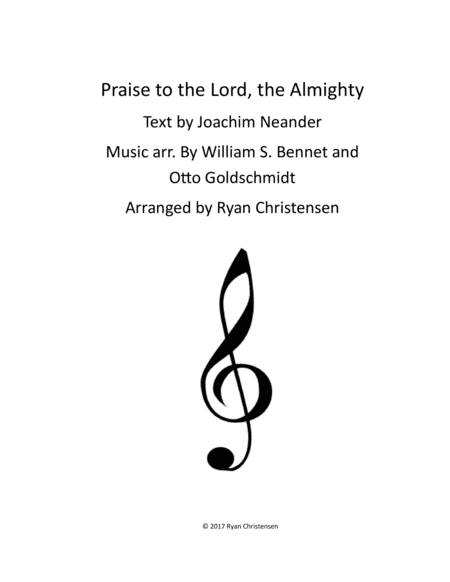 Praise to the Lord, the Almighty

Text by Joachim Neander

Music arr. By William S. Bennet and Otto Goldschmidt

Arranged by Ryan Christensen

© 2017 Ryan Christensen